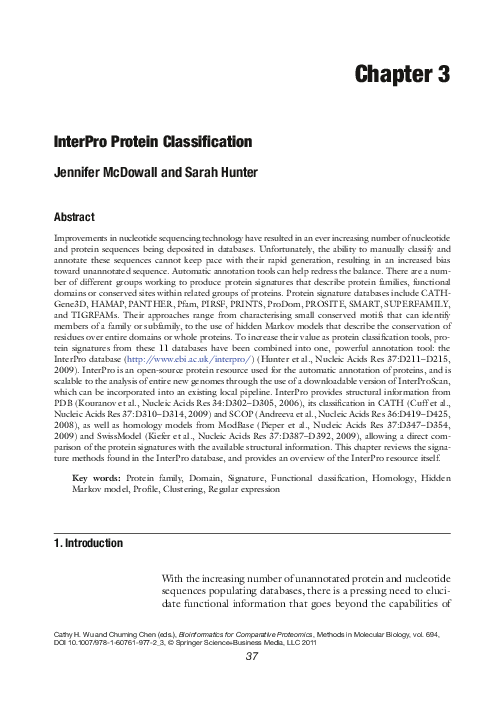 Chapter 3

InterPro Protein Classification

Jennifer McDowall and Sarah Hunter

Abstract

Improvements in nucleotide sequencing technology have resulted in an ever increasing number of nucleotide and protein sequences being deposited in databases. Unfortunately, the ability to manually classify and annotate these sequences cannot keep pace with their rapid generation, resulting in an increased bias toward unannotated sequence. Automatic annotation tools can help redress the balance. There are a number of different groups working to produce protein signatures that describe protein families, functional domains or conserved sites within related groups of proteins. Protein signature databases include CATH-Gene3D, HAMAP, PANTHER, Pfam, PIRSF, PRINTS, ProDom, PROSITE, SMART, SUPERFAMILY, and TIGRFAMs. Their approaches range from characterising small conserved motifs that can identify members of a family or subfamily, to the use of hidden Markov models that describe the conservation of residues over entire domains or whole proteins. To increase their value as protein classification tools, protein signatures from these 11 databases have been combined into one, powerful annotation tool: the InterPro database (http://www.ebi.ac.uk/interpro/) (Hunter et al., Nucleic Acids Res 37:D211–D215, 2009). InterPro is an open-source protein resource used for the automatic annotation of proteins, and is scalable to the analysis of entire new genomes through the use of a downloadable version of InterProScan, which can be incorporated into an existing local pipeline. InterPro provides structural information from PDB (Kouranov et al., Nucleic Acids Res 34:D302–D305, 2006), its classification in CATH (Cuff et al., Nucleic Acids Res 37:D310–D314, 2009) and SCOP (Andreeva et al., Nucleic Acids Res 36:D419–D425, 2008), as well as homology models from ModBase (Pieper et al., Nucleic Acids Res 37:D347–D354, 2009) and SwissModel (Kiefer et al., Nucleic Acids Res 37:D387–D392, 2009), allowing a direct comparison of the protein signatures with the available structural information. This chapter reviews the signature methods found in the InterPro database, and provides an overview of the InterPro resource itself.

Key words: Protein family, Domain, Signature, Functional classification, Homology, Hidden Markov model, Profile, Clustering, Regular expression

1. Introduction

With the increasing number of unannotated protein and nucleotide sequences populating databases, there is a pressing need to elucidate functional information that goes beyond the capabilities of

Cathy H. Wu and Chuming Chen (eds.), Bioinformatics for Comparative Proteomics, Methods in Molecular Biology, vol. 694, DOI 10.1007/978-1-60761-977-2_3, © Springer Science+Business Media, LLC 2011

37